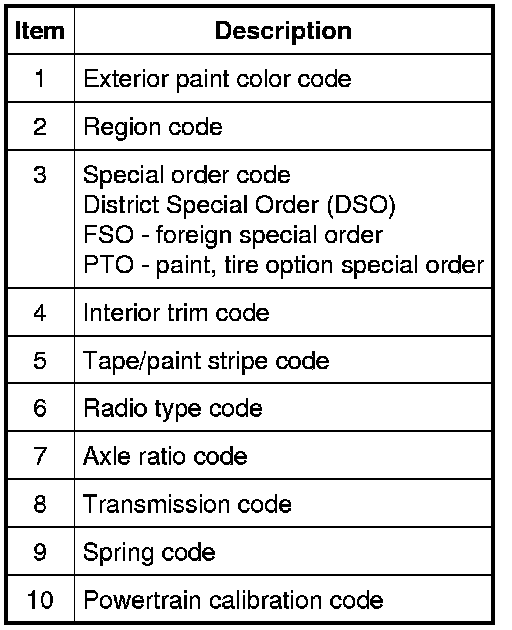 | Item | Description |
|---|---|
| 1 | Exterior paint color code |
| 2 | Region code |
| 3 | Special order code District Special Order (DSO) FSO - foreign special order PTO - paint, tire option special order |
| 4 | Interior trim code |
| 5 | Tape/paint stripe code |
| 6 | Radio type code |
| 7 | Axle ratio code |
| 8 | Transmission code |
| 9 | Spring code |
| 10 | Powertrain calibration code |